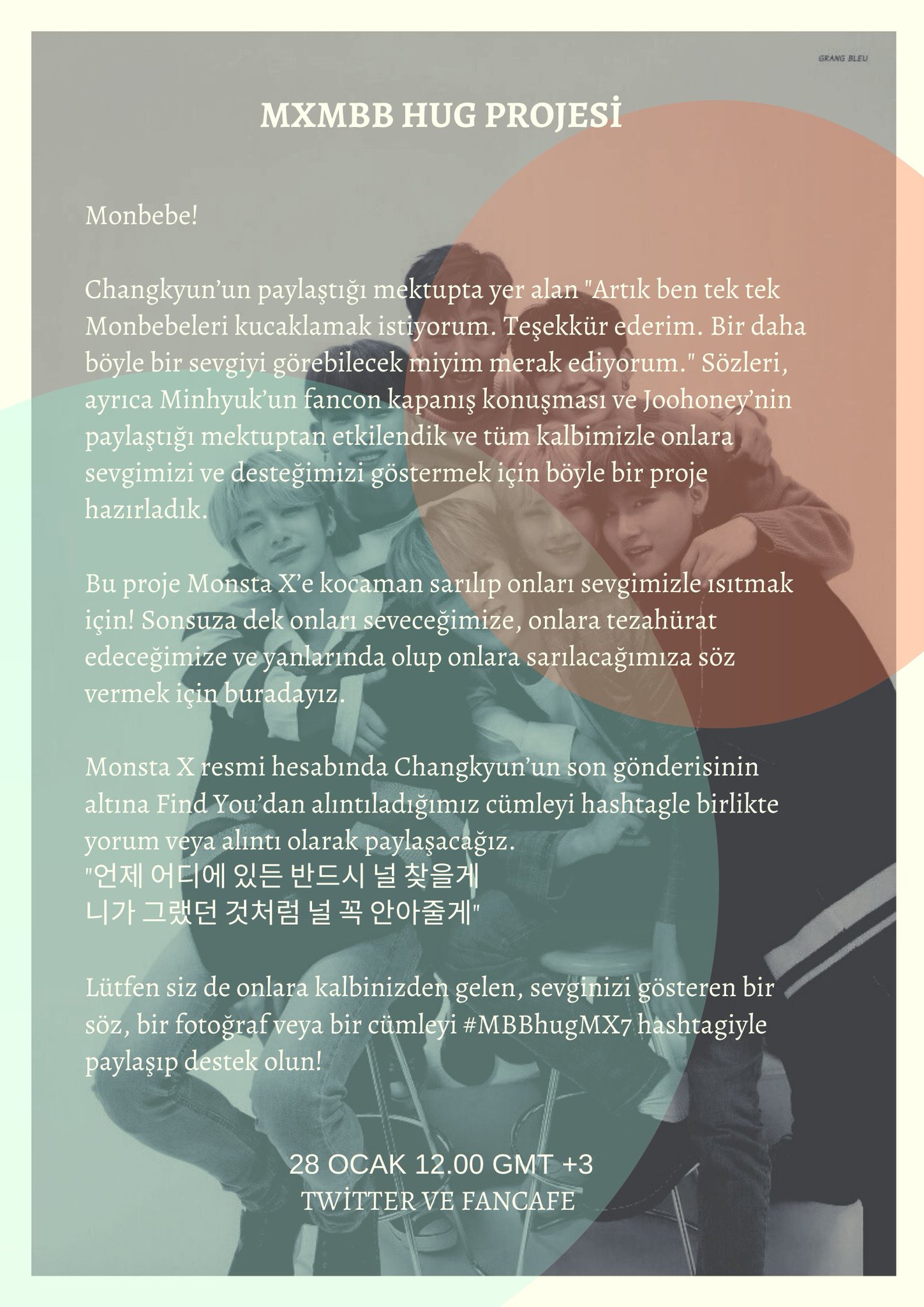 GRANG BLEU

MXMBB HUG PROJESİ

Monbebe!

Changkyun'un paylaştığı mektupta yer alan "Artık ben tek tek Monbebeleri kucaklamak istiyorum. Teşekkür ederim. Bir daha böyle bir sevgiyi görebilecek miyim merak ediyorum." Sözleri, ayrıca Minhyuk'un fancon kapanış konuşması ve Joohoney'nin paylaştığı mektuptan etkilendik ve tüm kalbimizle onlara sevgimizi ve desteğimizi göstermek için böyle bir proje hazırladık.

Bu proje Monsta X'e kocaman sarılıp onları sevgimizle ısıtmak için! Sonsuza dek onları seveceğimize, onlara tezahürat edeceğimize ve yanlarında olup onlara sarılacağımıza söz vermek için buradayız.

Monsta X resmi hesabında Changkyun'un son gönderisinin altına Find You'dan alıntıladığımız cümleyi hashtagle birlikte yorum veya alıntı olarak paylaşacağız.
"언제 어디에 있든 반드시 널 찾을게
니가 그랬던 것처럼 널 꼭 안아줄게"

Lütfen siz de onlara kalbinizden gelen, sevginizi gösteren bir söz, bir fotoğraf veya bir cümleyi #MBBhugMX7 hashtagiyle paylaşıp destek olun!

28 OCAK 12.00 GMT +3
TWİTTER VE FANCAFE